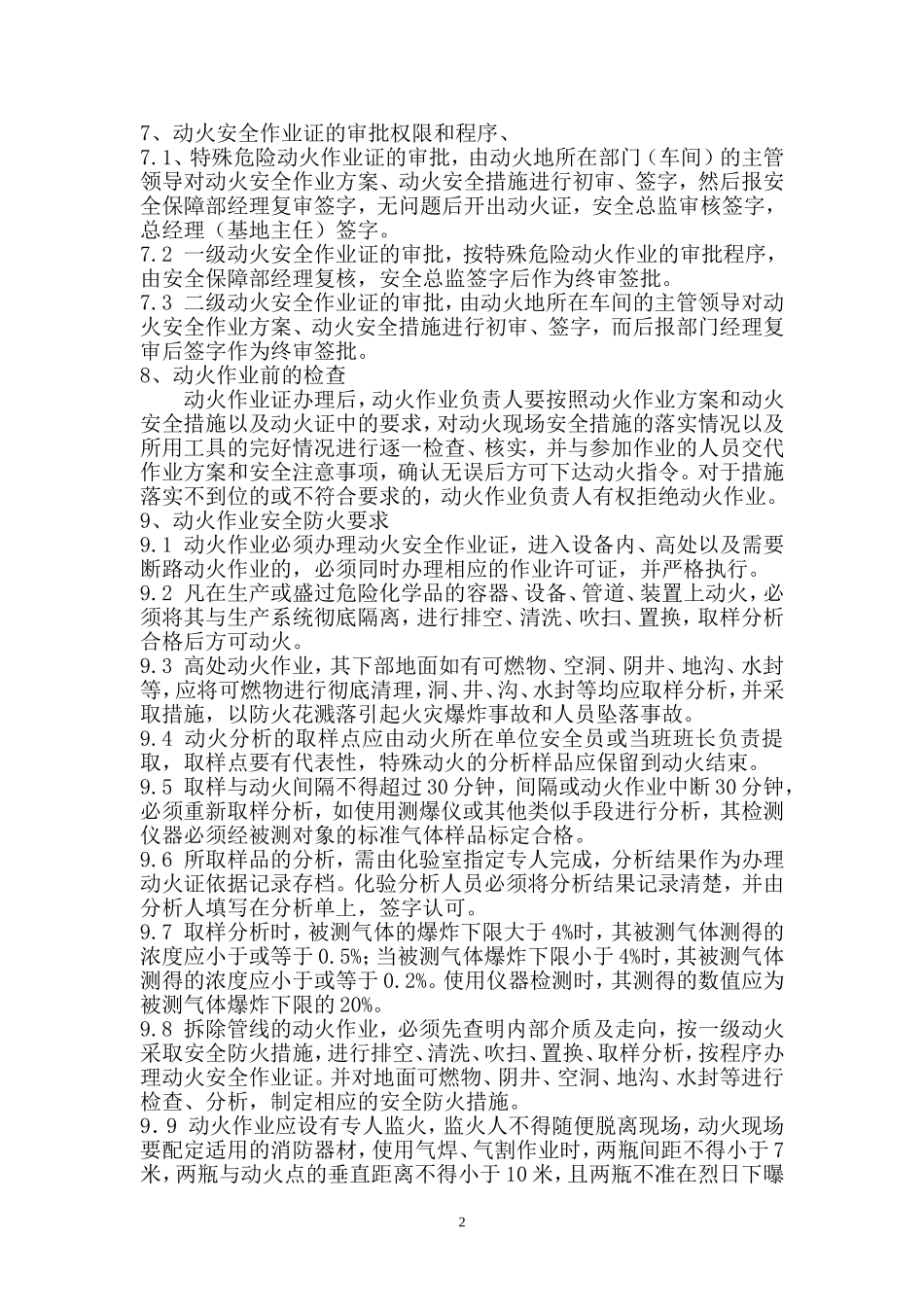 7、动火安全作业证的审批权限和程序、

7.1、特殊危险动火作业证的审批，由动火地所在部门（车间）的主管领导对动火安全作业方案、动火安全措施进行初审、签字，然后报安全保障部经理复审签字，无问题后开出动火证，安全总监审核签字，总经理（基地主任）签字。

7.2 一级动火安全作业证的审批，按特殊危险动火作业的审批程序，由安全保障部经理复核，安全总监签字后作为终审签批。

7.3 二级动火安全作业证的审批，由动火地所在车间的主管领导对动火安全作业方案、动火安全措施进行初审、签字，而后报部门经理复审后签字作为终审签批。

8、动火作业前的检查

动火作业证办理后，动火作业负责人要按照动火作业方案和动火安全措施以及动火证中的要求，对动火现场安全措施的落实情况以及所用工具的完好情况进行逐一检查、核实，并与参加作业的人员交代作业方案和安全注意事项，确认无误后方可下达动火指令。对于措施落实不到位的或不符合要求的，动火作业负责人有权拒绝动火作业。

9、动火作业安全防火要求

9.1 动火作业必须办理动火安全作业证，进入设备内、高处以及需要断路动火作业的，必须同时办理相应的作业许可证，并严格执行。

9.2 凡在生产或盛过危险化学品的容器、设备、管道、装置上动火，必须将其与生产系统彻底隔离，进行排空、清洗、吹扫、置换，取样分析合格后方可动火。

9.3 高处动火作业，其下部地面如有可燃物、空洞、阴井、地沟、水封等，应将可燃物进行彻底清理，洞、井、沟、水封等均应取样分析，并采取措施，以防火花溅落引起火灾爆炸事故和人员坠落事故。

9.4 动火分析的取样点应由动火所在单位安全员或当班班长负责提取，取样点要有代表性，特殊动火的分析样品应保留到动火结束。

9.5 取样与动火间隔不得超过30分钟，间隔或动火作业中断30分钟，必须重新取样分析，如使用测爆仪或其他类似手段进行分析，其检测仪器必须经被测对象的标准气体样品标定合格。

9.6 所取样品的分析，需由化验室指定专人完成，分析结果作为办理动火证依据记录存档。化验分析人员必须将分析结果记录清楚，并由分析人填写在分析单上，签字认可。

9.7 取样分析时，被测气体的爆炸下限大于4%时，其被测气体测得的浓度应小于或等于0.5%；当被测气体爆炸下限小于4%时，其被测气体测得的浓度应小于或等于0.2%。使用仪器检测时，其测得的数值应为被测气体爆炸下限的20%。

9.8 拆除管线的动火作业，必须先查明内部介质及走向，按一级动火采取安全防火措施，进行排空、清洗、吹扫、置换、取样分析，按程序办理动火安全作业证。并对地面可燃物、阴井、空洞、地沟、水封等进行检查、分析，制定相应的安全防火措施。

9.9 动火作业应设有专人监火，监火人不得随便脱离现场，动火现场要配定适用的消防器材，使用气焊、气割作业时，两瓶间距不得小于7米，两瓶与动火点的垂直距离不得小于10米，且两瓶不准在烈日下曝

2